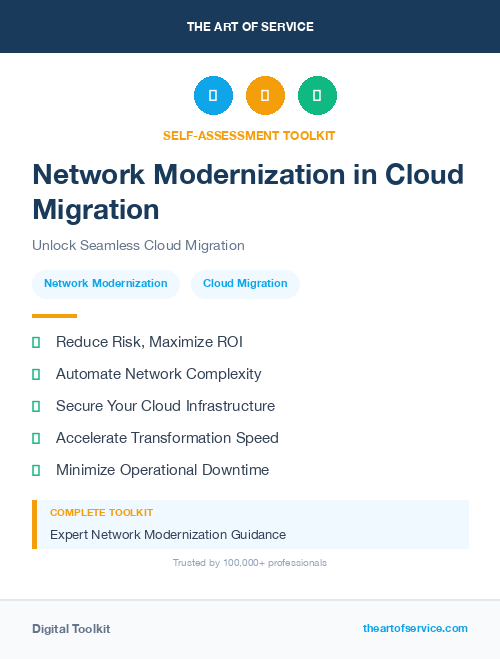 THE ART OF SERVICE

SELF-ASSESSMENT TOOLKIT

Network Modernization in Cloud Migration

Unlock Seamless Cloud Migration

Network Modernization

Cloud Migration

Reduce Risk, Maximize ROI

Automate Network Complexity

Secure Your Cloud Infrastructure

Accelerate Transformation Speed

Minimize Operational Downtime

COMPLETE TOOLKIT

Expert Network Modernization Guidance

Trusted by 100,000+ professionals

Digital Toolkit

theartofservice.com